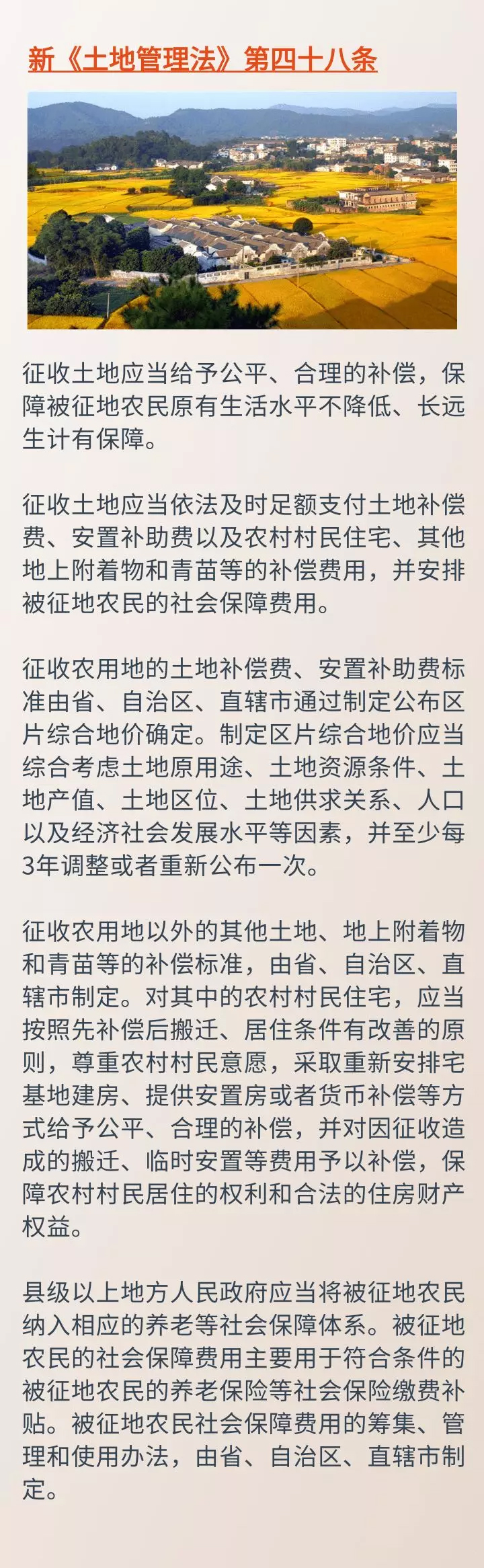 新《土地管理法》第四十八条

征收土地应当给予公平、合理的补偿，保障被征地农民原有生活水平不降低、长远生计有保障。

征收土地应当依法及时足额支付土地补偿费、安置补助费以及农村村民住宅、其他地上附着物和青苗等的补偿费用，并安排被征地农民的社会保障费用。

征收农用地的土地补偿费、安置补助费标准由省、自治区、直辖市通过制定公布区片综合地价确定。制定区片综合地价应当综合考虑土地原用途、土地资源条件、土地产值、土地区位、土地供求关系、人口以及经济社会发展水平等因素，并至少每3年调整或者重新公布一次。

征收农用地以外的其他土地、地上附着物和青苗等的补偿标准，由省、自治区、直辖市制定。对其中的农村村民住宅，应当按照先补偿后搬迁、居住条件有改善的原则，尊重农村村民意愿，采取重新安排宅基地建房、提供安置房或者货币补偿等方式给予公平、合理的补偿，并对因征收造成的搬迁、临时安置等费用予以补偿，保障农村村民居住的权利和合法的住房财产权益。

县级以上地方人民政府应当将被征地农民纳入相应的养老等社会保障体系。被征地农民的社会保障费用主要用于符合条件的被征地农民的养老保险等社会保险缴费补贴。被征地农民社会保障费用的筹集、管理和使用办法，由省、自治区、直辖市制定。